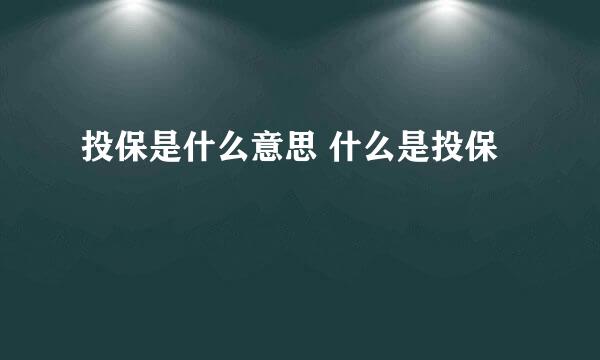 投保是什么意思 什么是投保